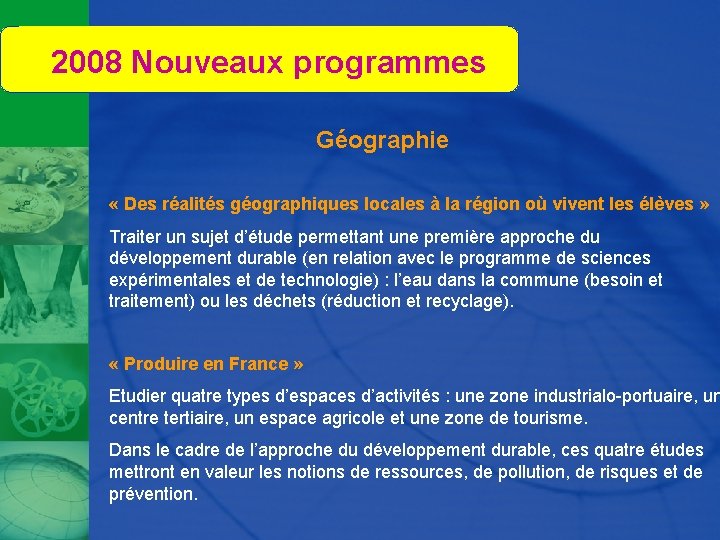 2008 Nouveaux programmes

Géographie

« Des réalités géographiques locales à la région où vivent les élèves »

Traiter un sujet d'étude permettant une première approche du développement durable (en relation avec le programme de sciences expérimentales et de technologie) : l'eau dans la commune (besoin et traitement) ou les déchets (réduction et recyclage).

« Produire en France »

Etudier quatre types d'espaces d'activités : une zone industrialo-portuaire, un centre tertiaire, un espace agricole et une zone de tourisme.

Dans le cadre de l'approche du développement durable, ces quatre études mettront en valeur les notions de ressources, de pollution, de risques et de prévention.